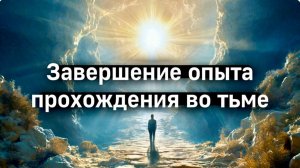 Завершение опыта прохождения во тьме